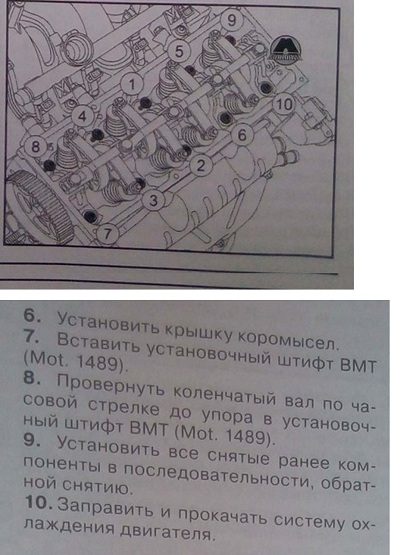 9
5
1
10
4
6
8
2
3
7

6. Установить крышку коромысел.
7. Вставить установочный штифт ВМТ (Mot. 1489).
8. Провернуть коленчатый вал по часовой стрелке до упора в установочный штифт ВМТ (Mot. 1489).
9. Установить все снятые ранее компоненты в последовательности, обратной снятию.
10. Заправить и прокачать систему охлаждения двигателя.